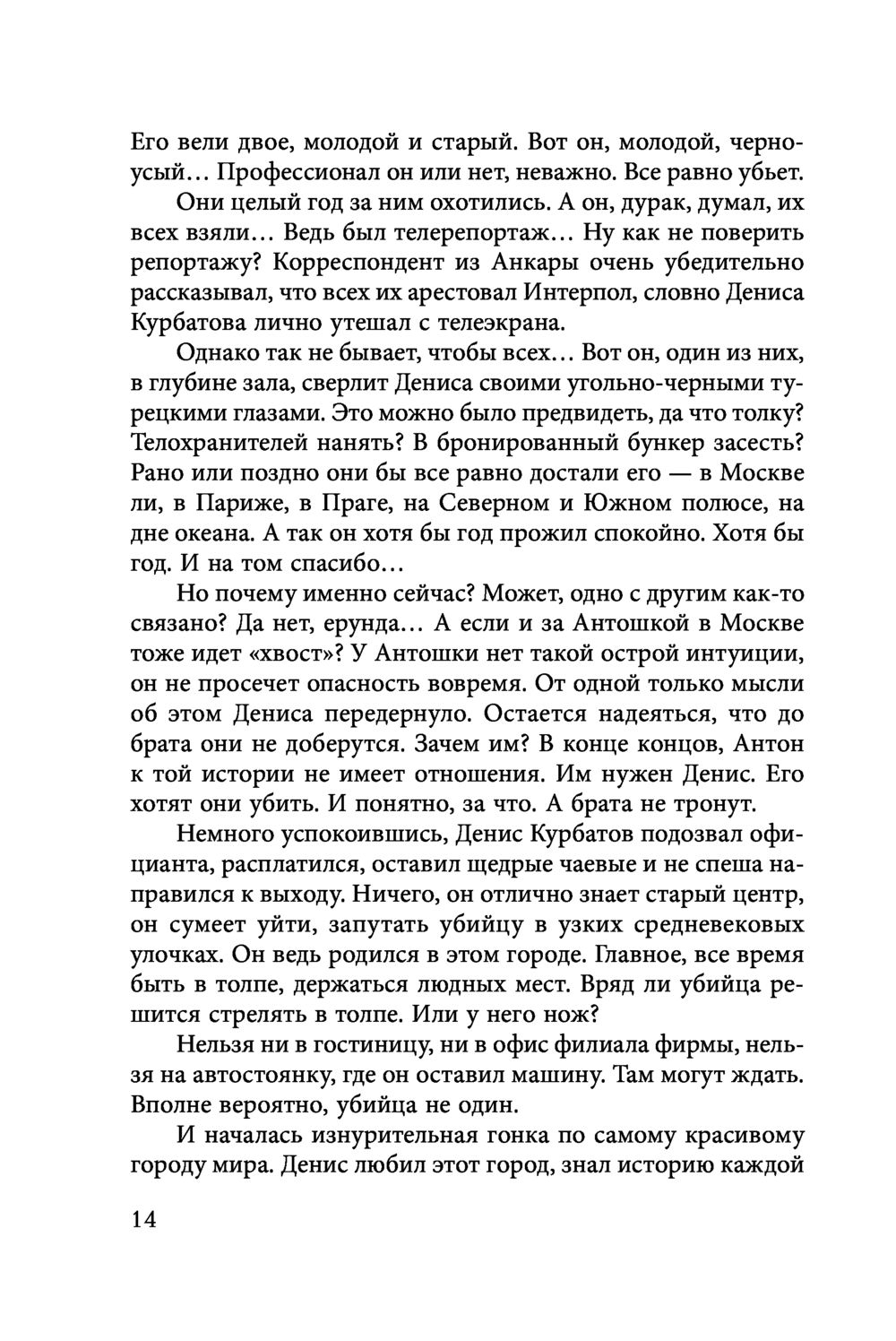 Его вели двое, молодой и старый. Вот он, молодой, черноусый… Профессионал он или нет, неважно. Все равно убьет.

Они целый год за ним охотились. А он, дурак, думал, их всех взяли… Ведь был телерепортаж… Ну как не поверить репортажу? Корреспондент из Анкары очень убедительно рассказывал, что всех их арестовал Интерпол, словно Дениса Курбатова лично утешал с телеэкрана.

Однако так не бывает, чтобы всех… Вот он, один из них, в глубине зала, сверлит Дениса своими угольно-черными турецкими глазами. Это можно было предвидеть, да что толку? Телохранителей нанять? В бронированный бункер засесть? Рано или поздно они бы все равно достали его — в Москве ли, в Париже, в Праге, на Северном и Южном полюсе, на дне океана. А так он хотя бы год прожил спокойно. Хотя бы год. И на том спасибо…

Но почему именно сейчас? Может, одно с другим как-то связано? Да нет, ерунда… А если и за Антошкой в Москве тоже идет «хвост»? У Антошки нет такой острой интуиции, он не просечет опасность вовремя. От одной только мысли об этом Дениса передернуло. Остается надеяться, что до брата они не доберутся. Зачем им? В конце концов, Антон к той истории не имеет отношения. Им нужен Денис. Его хотят они убить. И понятно, за что. А брата не тронут.

Немного успокоившись, Денис Курбатов подозвал официанта, расплатился, оставил щедрые чаевые и не спеша направился к выходу. Ничего, он отлично знает старый центр, он сумеет уйти, запутать убийцу в узких средневековых улочках. Он ведь родился в этом городе. Главное, все время быть в толпе, держаться людных мест. Вряд ли убийца решится стрелять в толпе. Или у него нож?

Нельзя ни в гостиницу, ни в офис филиала фирмы, нельзя на автостоянку, где он оставил машину. Там могут ждать. Вполне вероятно, убийца не один.

И началась изнурительная гонка по самому красивому городу мира. Денис любил этот город, знал историю каждой

14